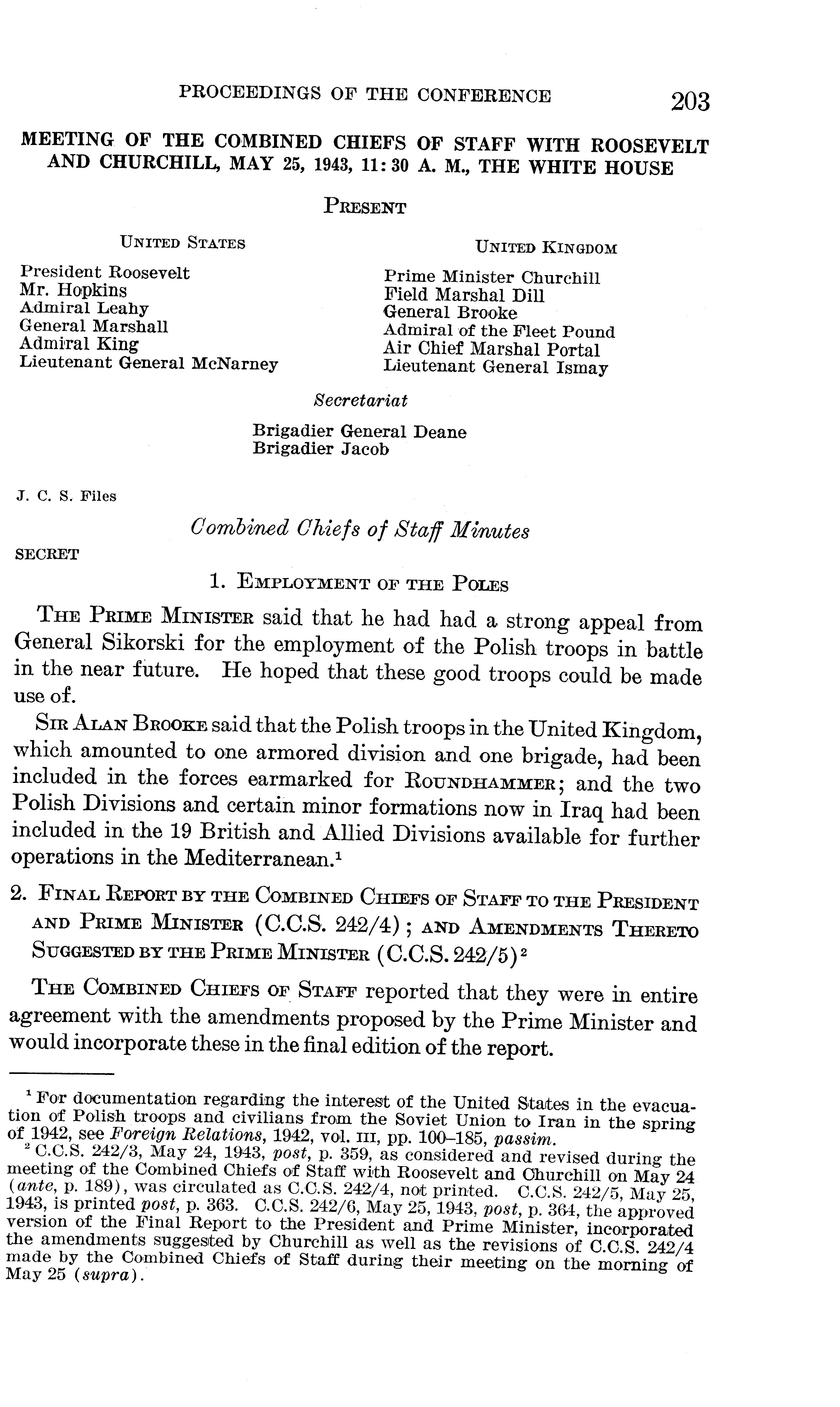 PROCEEDINGS OF THE CONFERENCE 203

MEETING OF THE COMBINED CHIEFS OF STAFF WITH ROOSEVELT AND CHURCHILL, MAY 25, 1943, 11:30 A. M., THE WHITE HOUSE

PRESENT

UNITED STATES

President Roosevelt
Mr. Hopkins
Admiral Leahy
General Marshall
Admiral King
Lieutenant General McNarney

UNITED KINGDOM

Prime Minister Churchill
Field Marshal Dill
General Brooke
Admiral of the Fleet Pound
Air Chief Marshal Portal
Lieutenant General Ismay

Secretariat

Brigadier General Deane
Brigadier Jacob

J. C. S. Files

Combined Chiefs of Staff Minutes

SECRET

1. EMPLOYMENT OF THE POLES

THE PRIME MINISTER said that he had had a strong appeal from General Sikorski for the employment of the Polish troops in battle in the near future. He hoped that these good troops could be made use of.

SIR ALAN BROOKE said that the Polish troops in the United Kingdom, which amounted to one armored division and one brigade, had been included in the forces earmarked for ROUNDHAMMER; and the two Polish Divisions and certain minor formations now in Iraq had been included in the 19 British and Allied Divisions available for further operations in the Mediterranean.$^1$

2. FINAL REPORT BY THE COMBINED CHIEFS OF STAFF TO THE PRESIDENT AND PRIME MINISTER (C.C.S. 242/4); AND AMENDMENTS THERETO SUGGESTED BY THE PRIME MINISTER (C.C.S. 242/5)$^2$

THE COMBINED CHIEFS OF STAFF reported that they were in entire agreement with the amendments proposed by the Prime Minister and would incorporate these in the final edition of the report.

$^1$ For documentation regarding the interest of the United States in the evacuation of Polish troops and civilians from the Soviet Union to Iran in the spring of 1942, see Foreign Relations, 1942, vol. III, pp. 100–185, passim.

$^2$ C.C.S. 242/3, May 24, 1943, post, p. 359, as considered and revised during the meeting of the Combined Chiefs of Staff with Roosevelt and Churchill on May 24 (ante, p. 189), was circulated as C.C.S. 242/4, not printed. C.C.S. 242/5, May 25, 1943, is printed post, p. 363. C.C.S. 242/6, May 25, 1943, post, p. 364, the approved version of the Final Report to the President and Prime Minister, incorporated the amendments suggested by Churchill as well as the revisions of C.C.S. 242/4 made by the Combined Chiefs of Staff during their meeting on the morning of May 25 (supra).